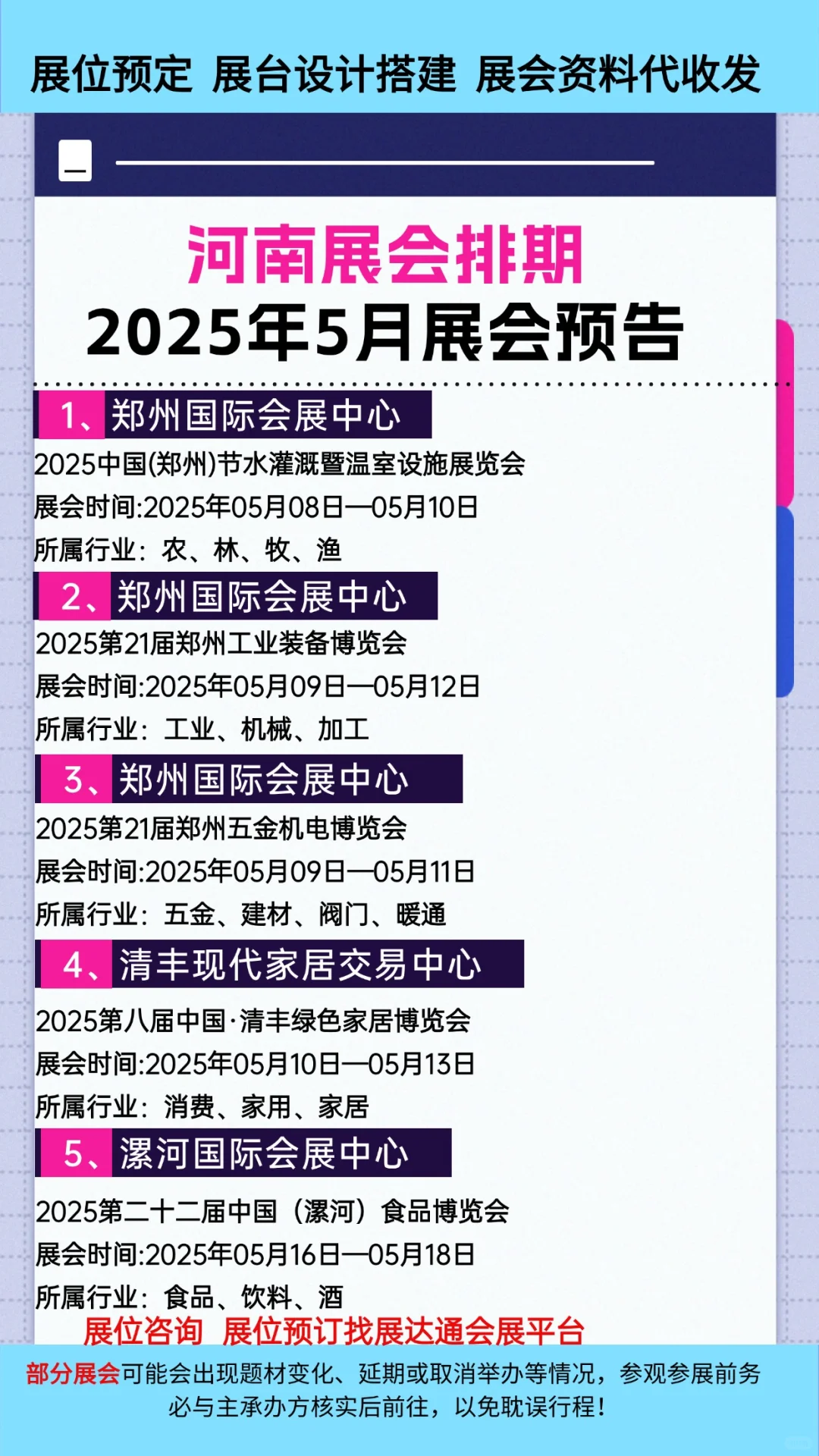 展位预定 展台设计搭建 展会资料代收发

河南展会排期
2025年5月展会预告

1、郑州国际会展中心
2025中国(郑州)节水灌溉暨温室设施展览会
展会时间:2025年05月08日—05月10日
所属行业：农、林、牧、渔

2、郑州国际会展中心
2025第21届郑州工业装备博览会
展会时间:2025年05月09日—05月12日
所属行业：工业、机械、加工

3、郑州国际会展中心
2025第21届郑州五金机电博览会
展会时间:2025年05月09日—05月11日
所属行业：五金、建材、阀门、暖通

4、清丰现代家居交易中心
2025第八届中国·清丰绿色家居博览会
展会时间:2025年05月10日—05月13日
所属行业：消费、家用、家居

5、漯河国际会展中心
2025第二十二届中国（漯河）食品博览会
展会时间:2025年05月16日—05月18日
所属行业：食品、饮料、酒

展位咨询 展位预订找展达通会展平台

部分展会可能会出现题材变化、延期或取消举办等情况，参观参展前务必与主承办方核实后前往，以免耽误行程！